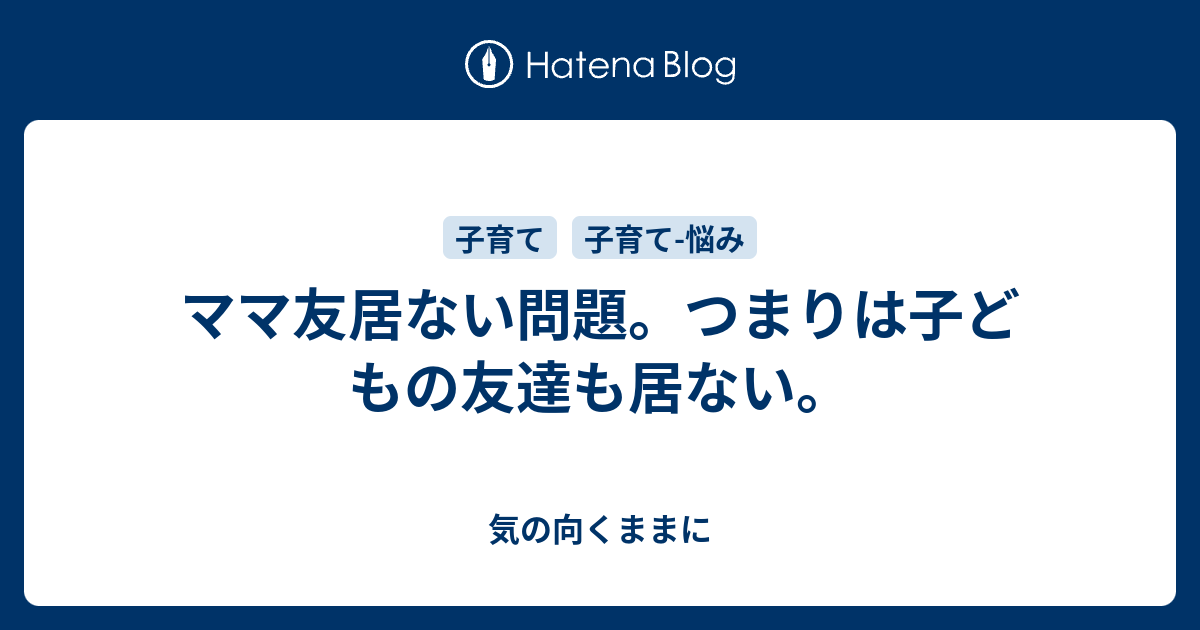 Hatena Blog

子育て 子育て-悩み

ママ友居ない問題。つまりは子どもの友達も居ない。

気の向くままに